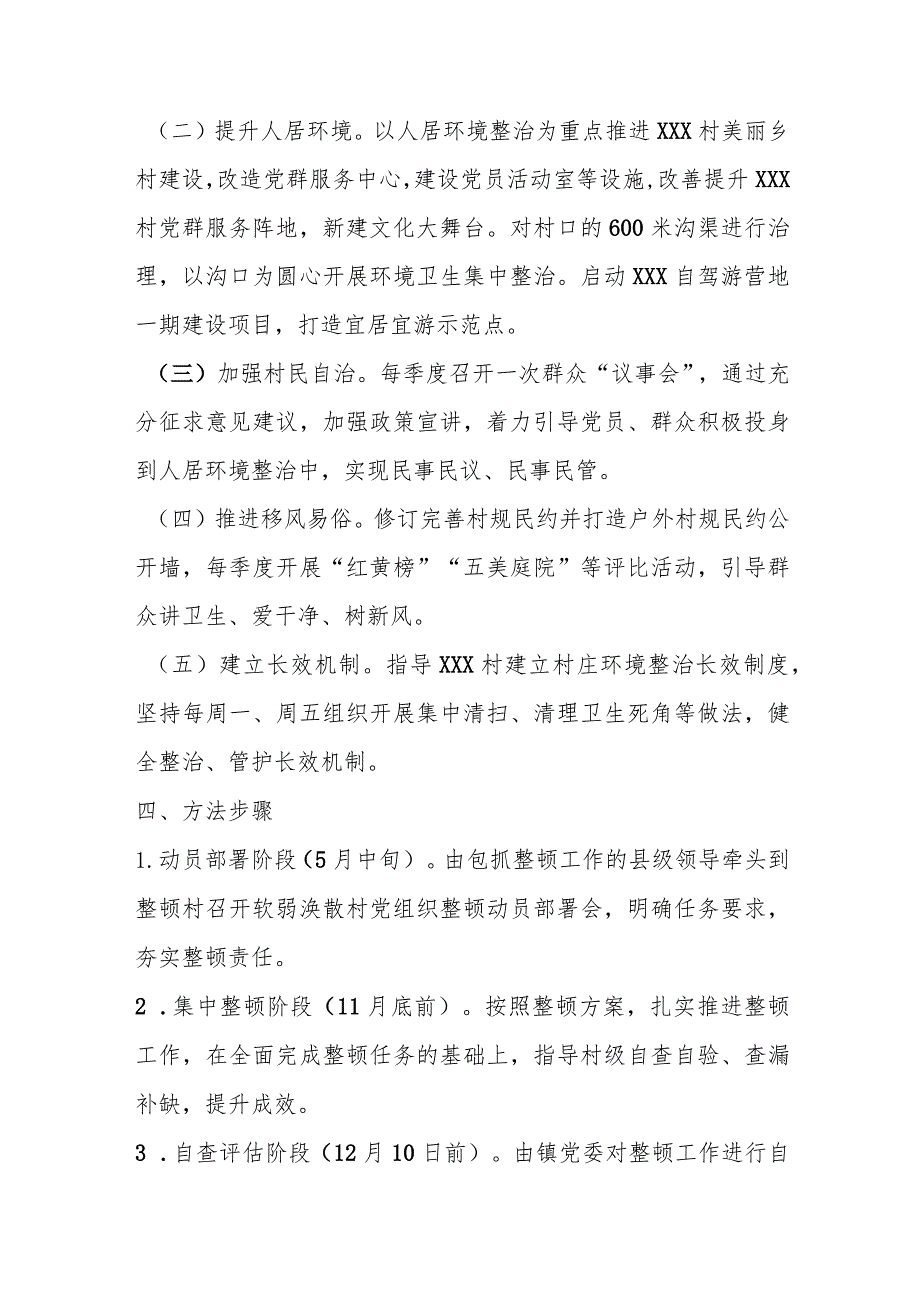 （二）提升人居环境。以人居环境整治为重点推进XXX村美丽乡村建设,改造党群服务中心,建设党员活动室等设施,改善提升XXX村党群服务阵地，新建文化大舞台。对村口的600米沟渠进行治理，以沟口为圆心开展环境卫生集中整治。启动XXX自驾游营地一期建设项目，打造宜居宜游示范点。

（三）加强村民自治。每季度召开一次群众“议事会”，通过充分征求意见建议，加强政策宣讲，着力引导党员、群众积极投身到人居环境整治中，实现民事民议、民事民管。

（四）推进移风易俗。修订完善村规民约并打造户外村规民约公开墙，每季度开展“红黄榜”“五美庭院”等评比活动，引导群众讲卫生、爱干净、树新风。

（五）建立长效机制。指导XXX村建立村庄环境整治长效制度，坚持每周一、周五组织开展集中清扫、清理卫生死角等做法，健全整治、管护长效机制。

四、方法步骤

1.动员部署阶段（5月中旬）。由包抓整顿工作的县级领导牵头到整顿村召开软弱涣散村党组织整顿动员部署会，明确任务要求，夯实整顿责任。

2．集中整顿阶段（11月底前）。按照整顿方案，扎实推进整顿工作，在全面完成整顿任务的基础上，指导村级自查自验、查漏补缺，提升成效。

3．自查评估阶段（12月10日前）。由镇党委对整顿工作进行自